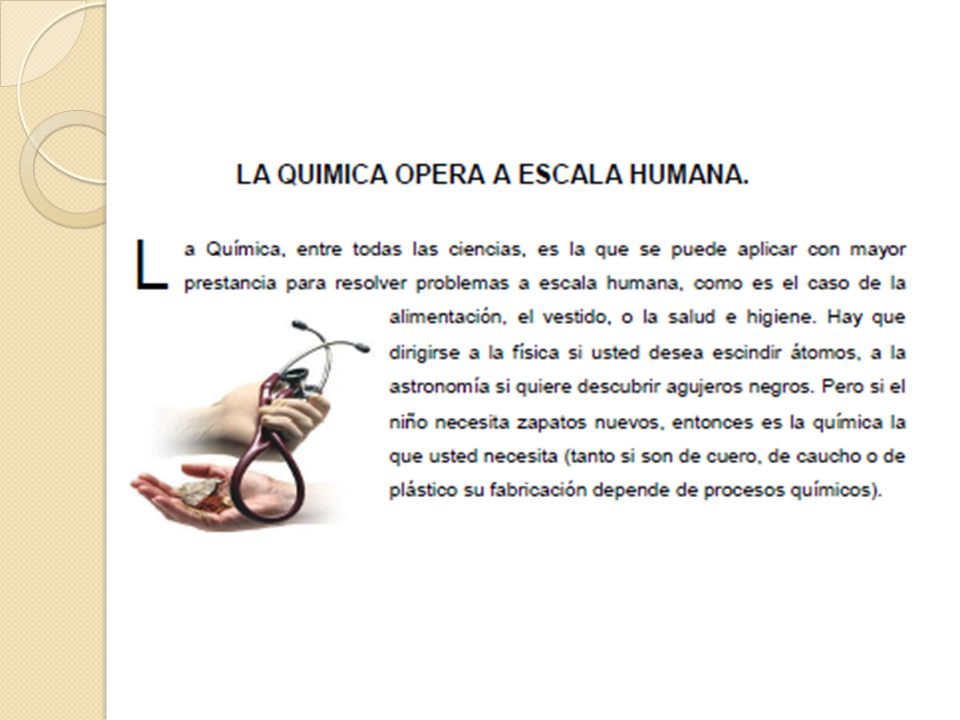 LA QUIMICA OPERA A ESCALA HUMANA.

La Química, entre todas las ciencias, es la que se puede aplicar con mayor prestancia para resolver problemas a escala humana, como es el caso de la alimentación, el vestido, o la salud e higiene. Hay que dirigirse a la física si usted desea escindir átomos, a la astronomía si quiere descubrir agujeros negros. Pero si el niño necesita zapatos nuevos, entonces es la química la que usted necesita (tanto si son de cuero, de caucho o de plástico su fabricación depende de procesos químicos).